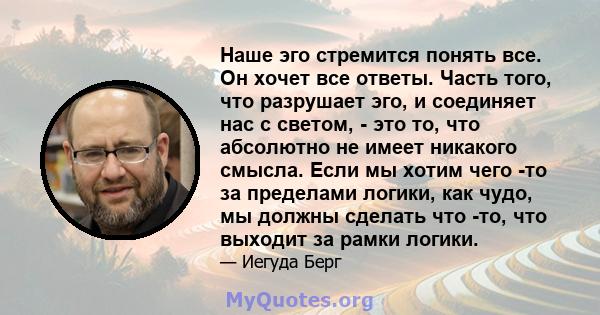 Наше эго стремится понять все. Он хочет все ответы. Часть того, что разрушает эго, и соединяет нас с светом, - это то, что абсолютно не имеет никакого смысла. Если мы хотим чего -то за пределами логики, как чудо, мы должны сделать что -то, что выходит за рамки логики.

— Иегуда Берг

MyQuotes.org